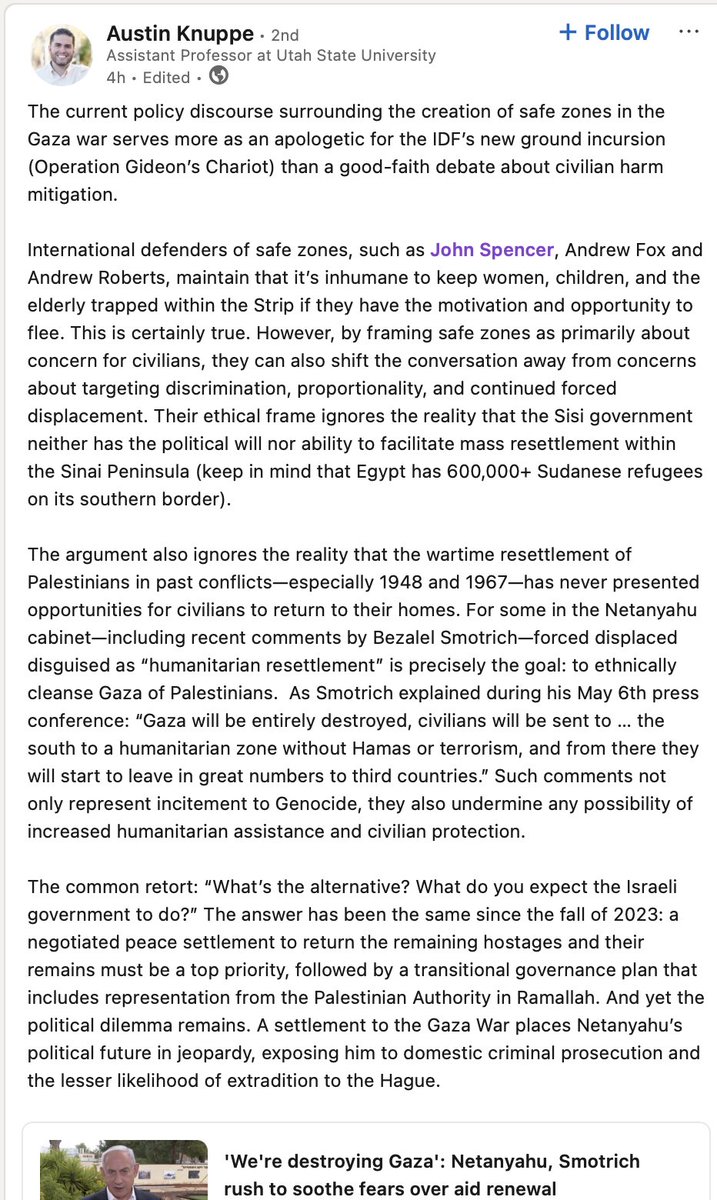 Austin Knuppe • 2nd
Assistant Professor at Utah State University
4h • Edited •

+ Follow ···

The current policy discourse surrounding the creation of safe zones in the Gaza war serves more as an apologetic for the IDF's new ground incursion (Operation Gideon's Chariot) than a good-faith debate about civilian harm mitigation.

International defenders of safe zones, such as John Spencer, Andrew Fox and Andrew Roberts, maintain that it's inhumane to keep women, children, and the elderly trapped within the Strip if they have the motivation and opportunity to flee. This is certainly true. However, by framing safe zones as primarily about concern for civilians, they can also shift the conversation away from concerns about targeting discrimination, proportionality, and continued forced displacement. Their ethical frame ignores the reality that the Sisi government neither has the political will nor ability to facilitate mass resettlement within the Sinai Peninsula (keep in mind that Egypt has 600,000+ Sudanese refugees on its southern border).

The argument also ignores the reality that the wartime resettlement of Palestinians in past conflicts—especially 1948 and 1967—has never presented opportunities for civilians to return to their homes. For some in the Netanyahu cabinet—including recent comments by Bezalel Smotrich—forced displaced disguised as "humanitarian resettlement" is precisely the goal: to ethnically cleanse Gaza of Palestinians. As Smotrich explained during his May 6th press conference: "Gaza will be entirely destroyed, civilians will be sent to ... the south to a humanitarian zone without Hamas or terrorism, and from there they will start to leave in great numbers to third countries." Such comments not only represent incitement to Genocide, they also undermine any possibility of increased humanitarian assistance and civilian protection.

The common retort: "What's the alternative? What do you expect the Israeli government to do?" The answer has been the same since the fall of 2023: a negotiated peace settlement to return the remaining hostages and their remains must be a top priority, followed by a transitional governance plan that includes representation from the Palestinian Authority in Ramallah. And yet the political dilemma remains. A settlement to the Gaza War places Netanyahu's political future in jeopardy, exposing him to domestic criminal prosecution and the lesser likelihood of extradition to the Hague.

'We're destroying Gaza': Netanyahu, Smotrich rush to soothe fears over aid renewal